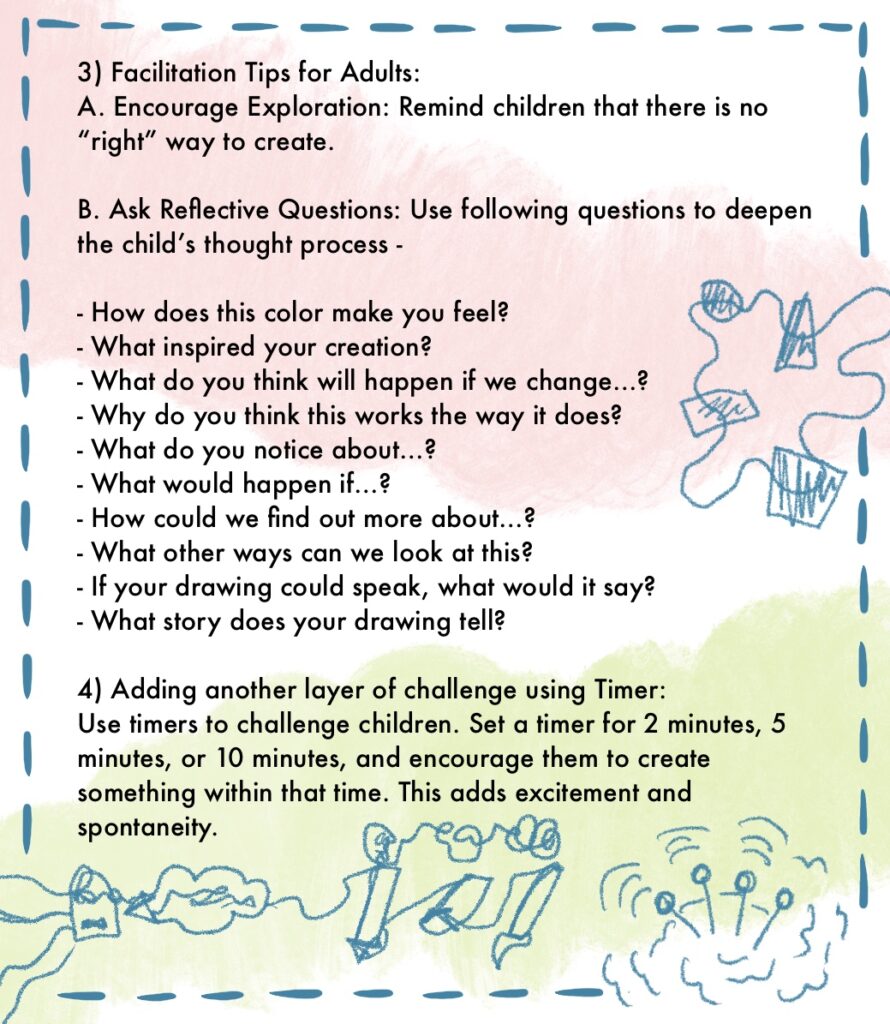 3) Facilitation Tips for Adults:
A. Encourage Exploration: Remind children that there is no “right” way to create.

B. Ask Reflective Questions: Use following questions to deepen the child’s thought process -

- How does this color make you feel?
- What inspired your creation?
- What do you think will happen if we change...?
- Why do you think this works the way it does?
- What do you notice about...?
- What would happen if...?
- How could we find out more about...?
- What other ways can we look at this?
- If your drawing could speak, what would it say?
- What story does your drawing tell?

4) Adding another layer of challenge using Timer:
Use timers to challenge children. Set a timer for 2 minutes, 5 minutes, or 10 minutes, and encourage them to create something within that time. This adds excitement and spontaneity.